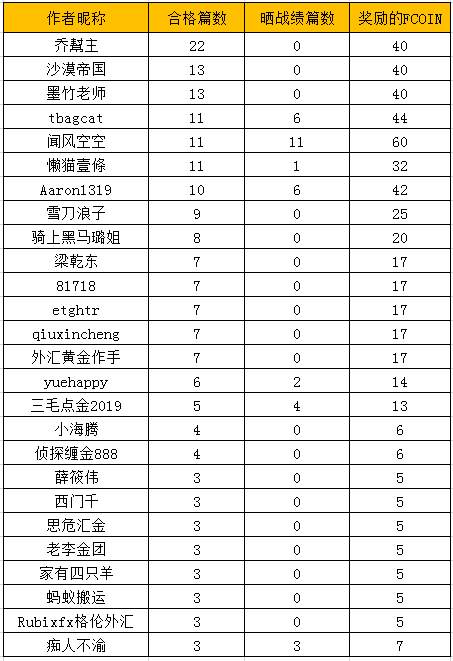 | 作者昵称 | 合格篇数 | 晒战绩篇数 | 奖励的FCOIN |
|---|---|---|---|
| 乔幫主 | 22 | 0 | 40 |
| 沙漠帝国 | 13 | 0 | 40 |
| 墨竹老师 | 13 | 0 | 40 |
| tbagcat | 11 | 6 | 44 |
| 闻风空空 | 11 | 11 | 60 |
| 懒猫壹條 | 11 | 1 | 32 |
| Aaron1319 | 10 | 6 | 42 |
| 雪刀浪子 | 9 | 0 | 25 |
| 骑上黑马璐姐 | 8 | 0 | 20 |
| 梁乾东 | 7 | 0 | 17 |
| 81718 | 7 | 0 | 17 |
| etghtr | 7 | 0 | 17 |
| qiuxincheng | 7 | 0 | 17 |
| 外汇黄金作手 | 7 | 0 | 17 |
| yuehappy | 6 | 2 | 14 |
| 三毛点金2019 | 5 | 4 | 13 |
| 小海腾 | 4 | 0 | 6 |
| 侦探缠金888 | 4 | 0 | 6 |
| 薛筱伟 | 3 | 0 | 5 |
| 西门千 | 3 | 0 | 5 |
| 思危汇金 | 3 | 0 | 5 |
| 老李金团 | 3 | 0 | 5 |
| 家有四只羊 | 3 | 0 | 5 |
| 蚂蚁搬运 | 3 | 0 | 5 |
| Rubixfx格伦外汇 | 3 | 0 | 5 |
| 痴人不渝 | 3 | 3 | 7 |